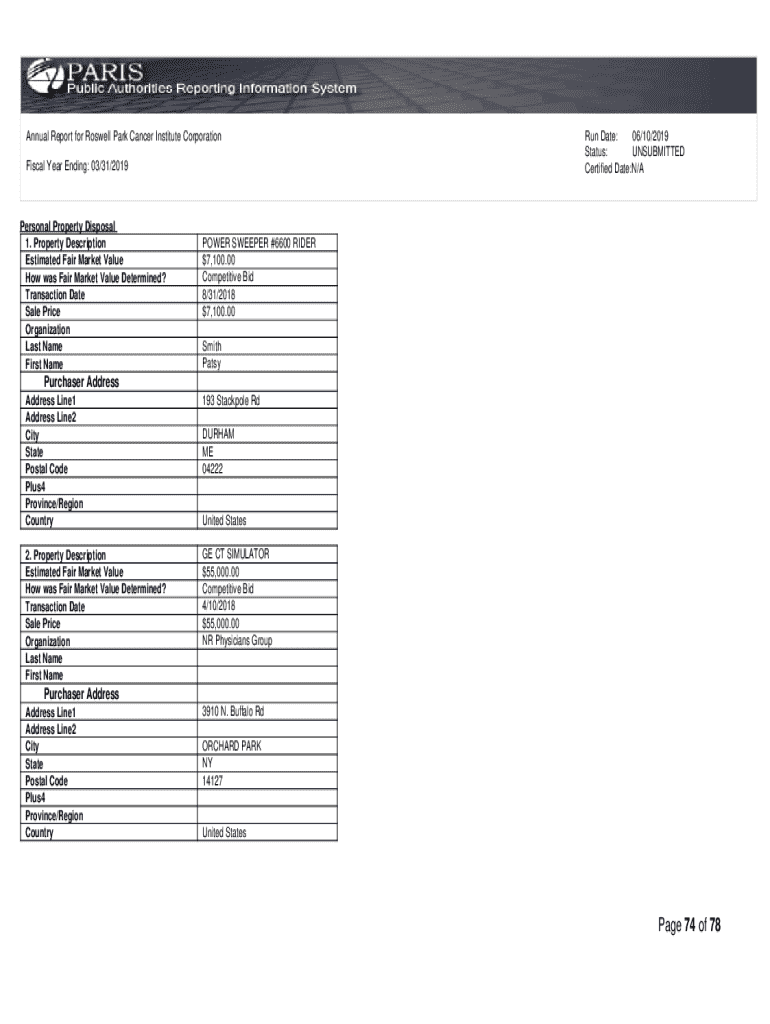 PARIS
Public Authorities Reporting Information System

Annual Report for Roswell Park Cancer Institute Corporation

Fiscal Year Ending: 03/31/2019

Run Date: 06/10/2019
Status: UNSUBMITTED
Certified Date:N/A

Personal Property Disposal

| 1. Property Description | POWER SWEEPER #6600 RIDER |
|---|---|
| Estimated Fair Market Value | $7,100.00 |
| How was Fair Market Value Determined? | Competitive Bid |
| Transaction Date | 8/31/2018 |
| Sale Price | $7,100.00 |
| Organization | |
| Last Name | Smith |
| First Name | Patsy |
| Purchaser Address | |
| Address Line1 | 193 Stackpole Rd |
| Address Line2 | |
| City | DURHAM |
| State | ME |
| Postal Code | 04222 |
| Plus4 | |
| Province/Region | |
| Country | United States |

| 2. Property Description | GE CT SIMULATOR |
|---|---|
| Estimated Fair Market Value | $55,000.00 |
| How was Fair Market Value Determined? | Competitive Bid |
| Transaction Date | 4/10/2018 |
| Sale Price | $55,000.00 |
| Organization | NR Physicians Group |
| Last Name | |
| First Name | |
| Purchaser Address | |
| Address Line1 | 3910 N. Buffalo Rd |
| Address Line2 | |
| City | ORCHARD PARK |
| State | NY |
| Postal Code | 14127 |
| Plus4 | |
| Province/Region | |
| Country | United States |

Page 74 of 78